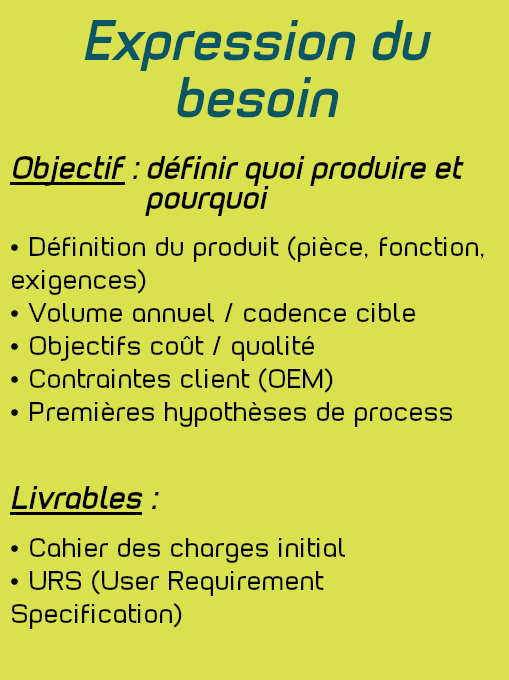 Expression du besoin

Objectif : définir quoi produire et pourquoi

• Définition du produit (pièce, fonction, exigences)
• Volume annuel / cadence cible
• Objectifs coût / qualité
• Contraintes client (OEM)
• Premières hypothèses de process

Livrables :

• Cahier des charges initial
• URS (User Requirement Specification)